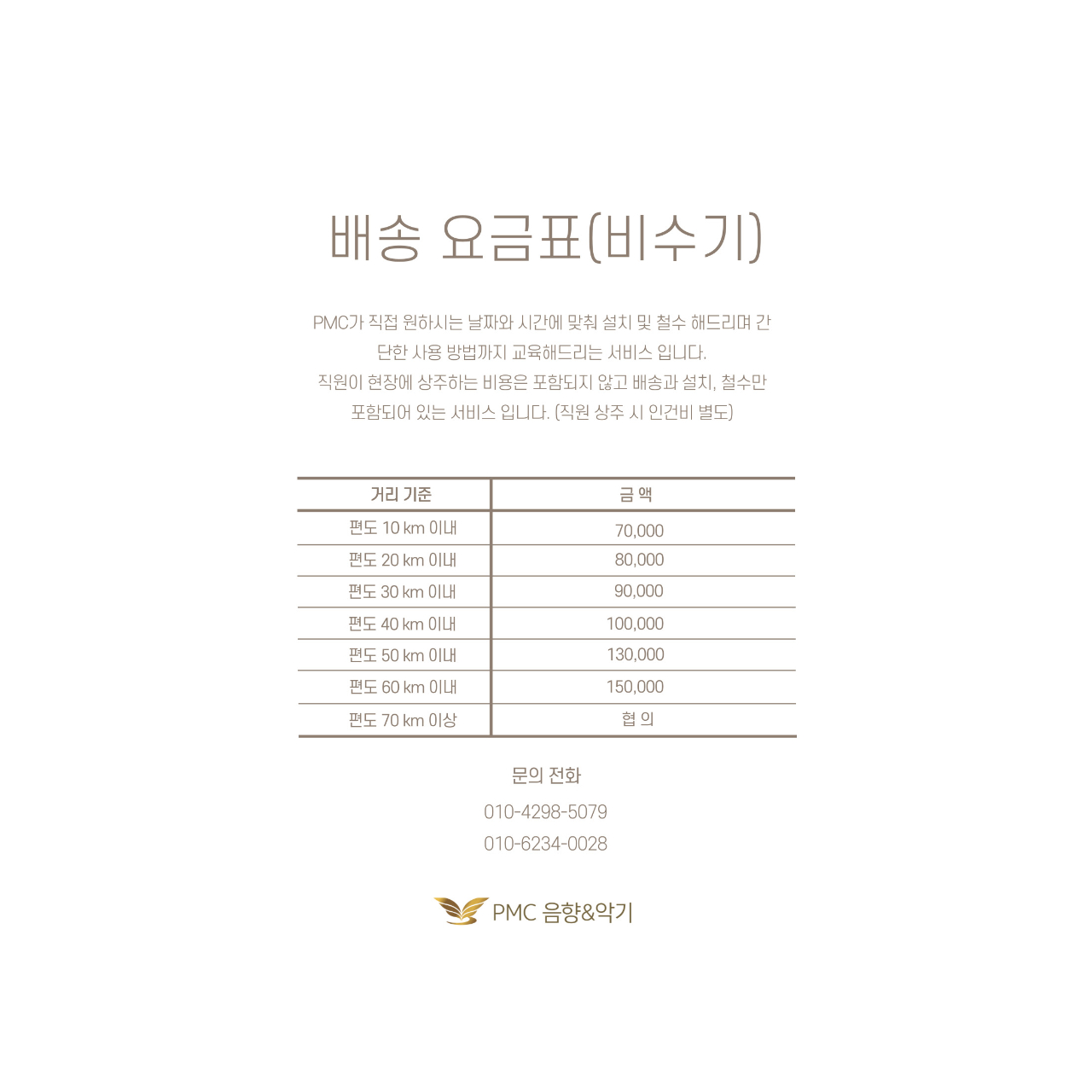 배송 요금표(비수기)

PMC가 직접 원하시는 날짜와 시간에 맞춰 설치 및 철수 해드리며 간단한 사용 방법까지 교육해드리는 서비스 입니다. 직원이 현장에 상주하는 비용은 포함되지 않고 배송과 설치, 철수만 포함되어 있는 서비스 입니다. (직원 상주 시 인건비 별도)

| 거리 기준 | 금 액 |
|---|---|
| 편도 10 km 이내 | 70,000 |
| 편도 20 km 이내 | 80,000 |
| 편도 30 km 이내 | 90,000 |
| 편도 40 km 이내 | 100,000 |
| 편도 50 km 이내 | 130,000 |
| 편도 60 km 이내 | 150,000 |
| 편도 70 km 이상 | 협 의 |

문의 전화
010-4298-5079
010-6234-0028

PMC 음향&악기